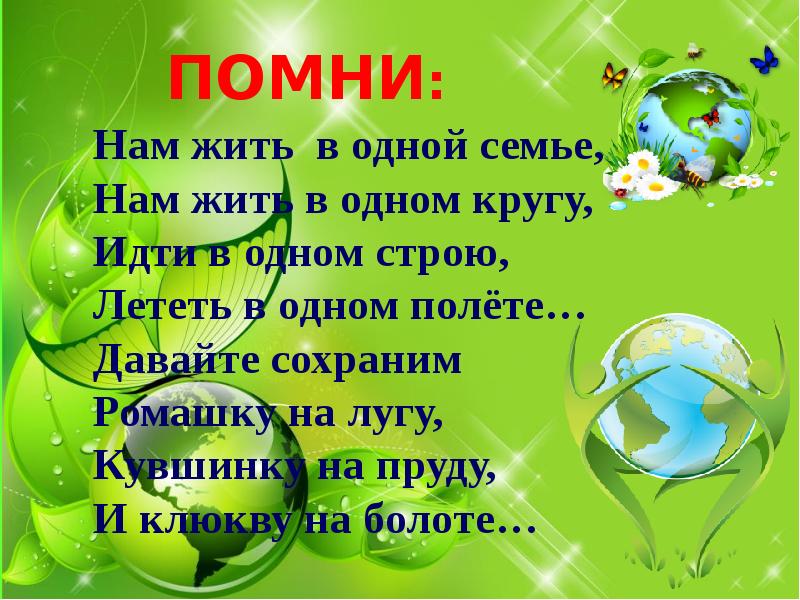 ПОМНИ:

Нам жить в одной семье,
Нам жить в одном кругу,
Идти в одном строю,
Лететь в одном полёте…
Давайте сохраним
Ромашку на лугу,
Кувшинку на пруду,
И клюкву на болоте…